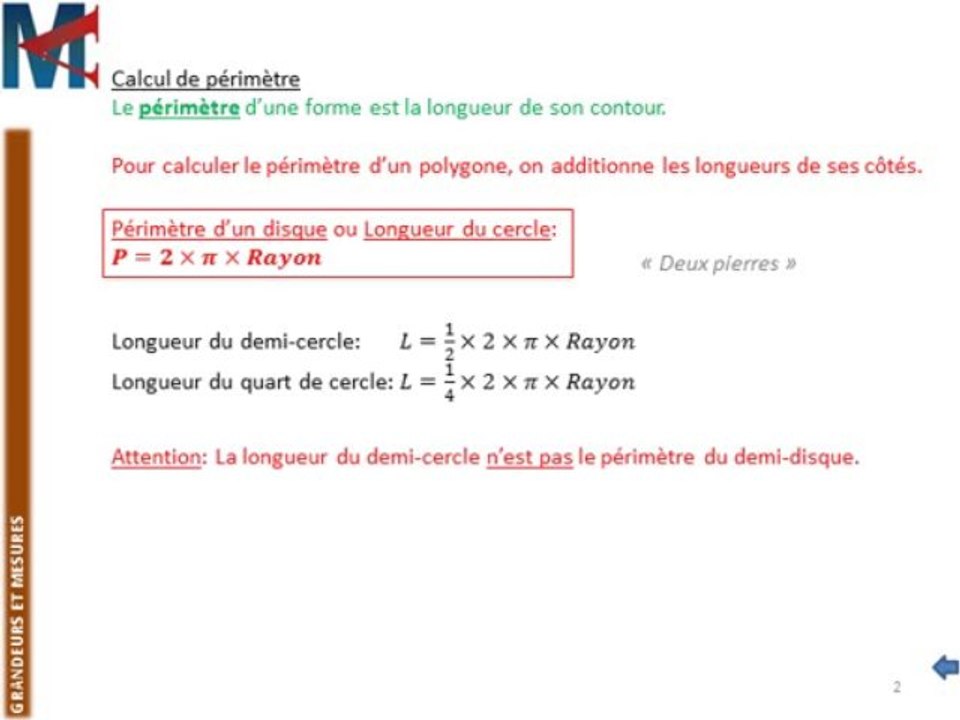 Calcul de périmètre

Le périmètre d'une forme est la longueur de son contour.

Pour calculer le périmètre d'un polygone, on additionne les longueurs de ses côtés.

Périmètre d'un disque ou Longueur du cercle:
$P = 2 \times \pi \times Rayon$

« Deux pierres »

Longueur du demi-cercle: $L = \frac{1}{2} \times 2 \times \pi \times Rayon$
Longueur du quart de cercle: $L = \frac{1}{4} \times 2 \times \pi \times Rayon$

Attention: La longueur du demi-cercle n'est pas le périmètre du demi-disque.

GRANDEURS ET MESURES

2